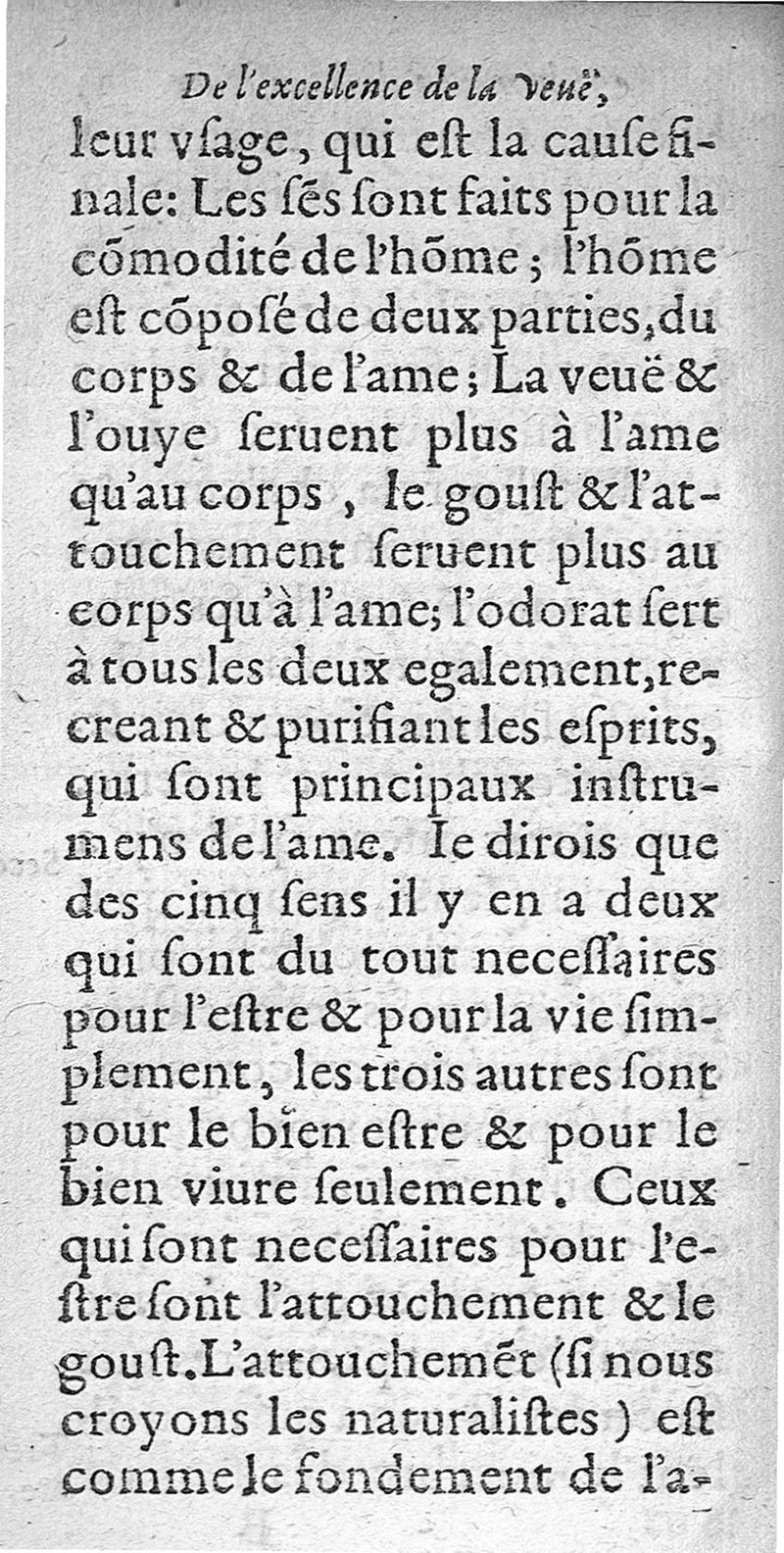 De l'excellence de la veuë,
leur vsage, qui eſt la cauſe finale: Les ſẽs ſont faits pour la cõmodité de l'hõme; l'hõme eſt cõpoſé de deux parties, du corps & de l'ame; La veuë & l'ouye ſeruent plus à l'ame qu'au corps, le gouſt & l'attouchement ſeruent plus au corps qu'à l'ame; l'odorat ſert à tous les deux egalement, recreant & purifiant les eſprits, qui ſont principaux inſtrumens de l'ame. Ie dirois que des cinq ſens il y en a deux qui ſont du tout neceſſaires pour l'eſtre & pour la vie ſimplement, les trois autres ſont pour le bien eſtre & pour le bien viure ſeulement. Ceux qui ſont neceſſaires pour l'eſtre ſont l'attouchement & le gouſt. L'attouchemẽt (ſi nous croyons les naturaliſtes) eſt comme le fondement de l'a-